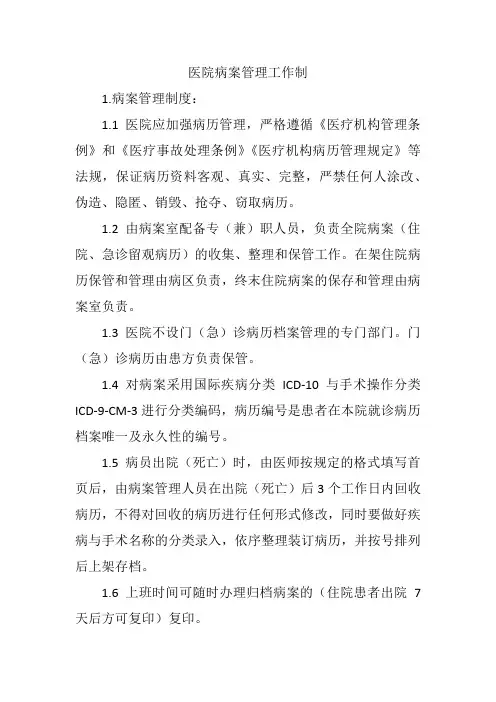 医院病案管理工作制

1.病案管理制度：

1.1 医院应加强病历管理，严格遵循《医疗机构管理条例》和《医疗事故处理条例》《医疗机构病历管理规定》等法规，保证病历资料客观、真实、完整，严禁任何人涂改、伪造、隐匿、销毁、抢夺、窃取病历。

1.2 由病案室配备专（兼）职人员，负责全院病案（住院、急诊留观病历）的收集、整理和保管工作。在架住院病历保管和管理由病区负责，终末住院病案的保存和管理由病案室负责。

1.3 医院不设门（急）诊病历档案管理的专门部门。门（急）诊病历由患方负责保管。

1.4 对病案采用国际疾病分类 ICD-10 与手术操作分类 ICD-9-CM-3 进行分类编码，病历编号是患者在本院就诊病历档案唯一及永久性的编号。

1.5 病员出院（死亡）时，由医师按规定的格式填写首页后，由病案管理人员在出院（死亡）后 3 个工作日内回收病历，不得对回收的病历进行任何形式修改，同时要做好疾病与手术名称的分类录入，依序整理装订病历，并按号排列后上架存档。

1.6 上班时间可随时办理归档病案的（住院患者出院 7 天后方可复印）复印。